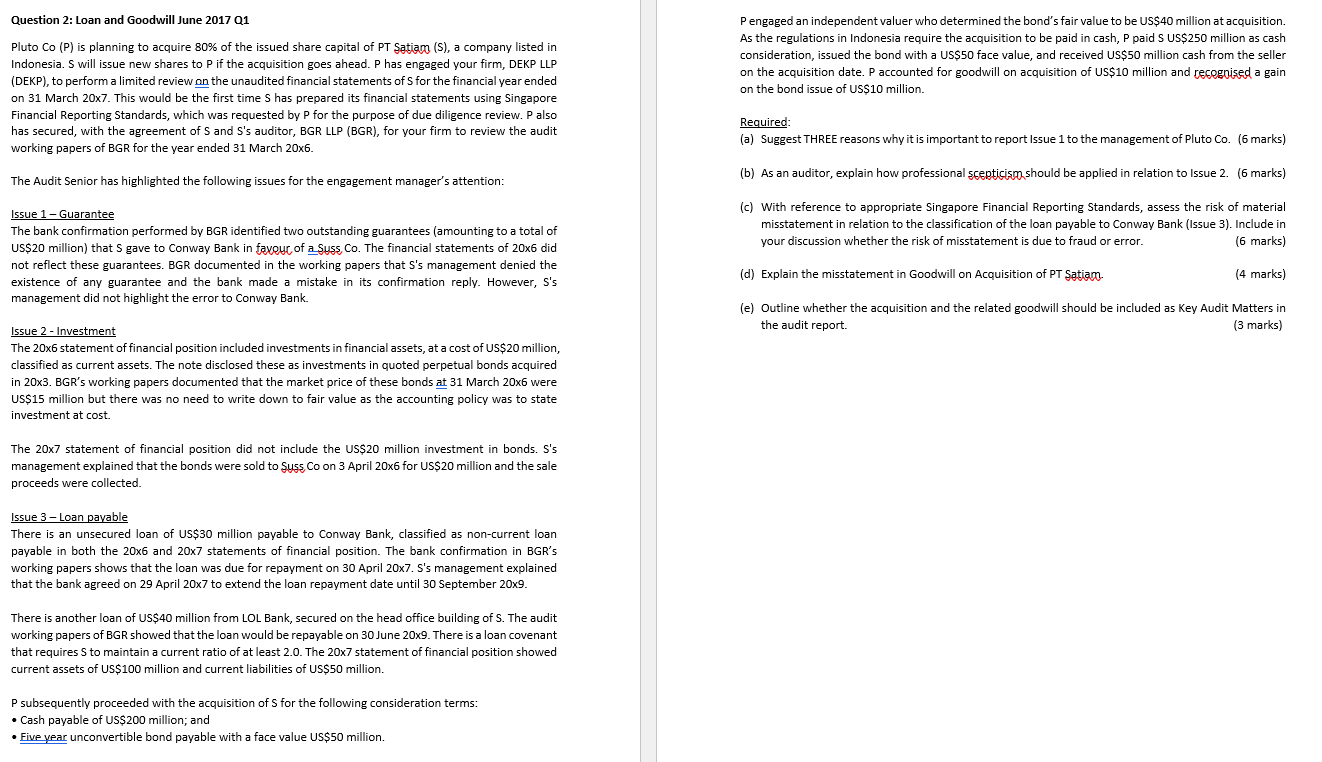 Question 2: Loan and Goodwill June 2017 Q1

Pluto Co (P) is planning to acquire 80% of the issued share capital of PT Satiam (S), a company listed in Indonesia. S will issue new shares to P if the acquisition goes ahead. P has engaged your firm, DEKP LLP (DEKP), to perform a limited review on the unaudited financial statements of S for the financial year ended on 31 March 20x7. This would be the first time S has prepared its financial statements using Singapore Financial Reporting Standards, which was requested by P for the purpose of due diligence review. P also has secured, with the agreement of S and S's auditor, BGR LLP (BGR), for your firm to review the audit working papers of BGR for the year ended 31 March 20x6.

The Audit Senior has highlighted the following issues for the engagement manager's attention:

Issue 1 – Guarantee
The bank confirmation performed by BGR identified two outstanding guarantees (amounting to a total of US$20 million) that S gave to Conway Bank in favour of a Suss Co. The financial statements of 20x6 did not reflect these guarantees. BGR documented in the working papers that S's management denied the existence of any guarantee and the bank made a mistake in its confirmation reply. However, S's management did not highlight the error to Conway Bank.

Issue 2 - Investment
The 20x6 statement of financial position included investments in financial assets, at a cost of US$20 million, classified as current assets. The note disclosed these as investments in quoted perpetual bonds acquired in 20x3. BGR's working papers documented that the market price of these bonds at 31 March 20x6 were US$15 million but there was no need to write down to fair value as the accounting policy was to state investment at cost.

The 20x7 statement of financial position did not include the US$20 million investment in bonds. S's management explained that the bonds were sold to Suss Co on 3 April 20x6 for US$20 million and the sale proceeds were collected.

Issue 3 – Loan payable
There is an unsecured loan of US$30 million payable to Conway Bank, classified as non-current loan payable in both the 20x6 and 20x7 statements of financial position. The bank confirmation in BGR's working papers shows that the loan was due for repayment on 30 April 20x7. S's management explained that the bank agreed on 29 April 20x7 to extend the loan repayment date until 30 September 20x9.

There is another loan of US$40 million from LOL Bank, secured on the head office building of S. The audit working papers of BGR showed that the loan would be repayable on 30 June 20x9. There is a loan covenant that requires S to maintain a current ratio of at least 2.0. The 20x7 statement of financial position showed current assets of US$100 million and current liabilities of US$50 million.

P subsequently proceeded with the acquisition of S for the following consideration terms:
• Cash payable of US$200 million; and
• Five year unconvertible bond payable with a face value US$50 million.

P engaged an independent valuer who determined the bond's fair value to be US$40 million at acquisition. As the regulations in Indonesia require the acquisition to be paid in cash, P paid S US$250 million as cash consideration, issued the bond with a US$50 face value, and received US$50 million cash from the seller on the acquisition date. P accounted for goodwill on acquisition of US$10 million and recognised a gain on the bond issue of US$10 million.

Required:
(a) Suggest THREE reasons why it is important to report Issue 1 to the management of Pluto Co. (6 marks)

(b) As an auditor, explain how professional scepticism should be applied in relation to Issue 2. (6 marks)

(c) With reference to appropriate Singapore Financial Reporting Standards, assess the risk of material misstatement in relation to the classification of the loan payable to Conway Bank (Issue 3). Include in your discussion whether the risk of misstatement is due to fraud or error. (6 marks)

(d) Explain the misstatement in Goodwill on Acquisition of PT Satiam. (4 marks)

(e) Outline whether the acquisition and the related goodwill should be included as Key Audit Matters in the audit report. (3 marks)